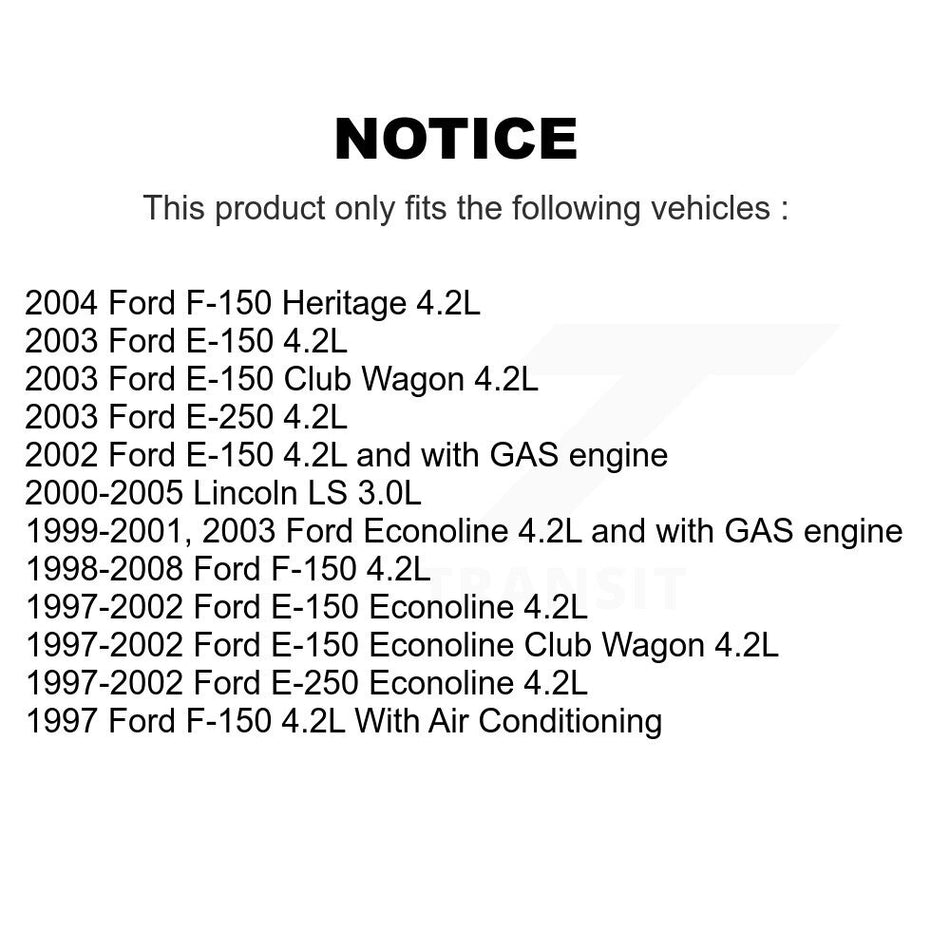 NOTICE

This product only fits the following vehicles :

2004 Ford F-150 Heritage 4.2L
2003 Ford E-150 4.2L
2003 Ford E-150 Club Wagon 4.2L
2003 Ford E-250 4.2L
2002 Ford E-150 4.2L and with GAS engine
2000-2005 Lincoln LS 3.0L
1999-2001, 2003 Ford Econoline 4.2L and with GAS engine
1998-2008 Ford F-150 4.2L
1997-2002 Ford E-150 Econoline 4.2L
1997-2002 Ford E-150 Econoline Club Wagon 4.2L
1997-2002 Ford E-250 Econoline 4.2L
1997 Ford F-150 4.2L With Air Conditioning

TRANSIT